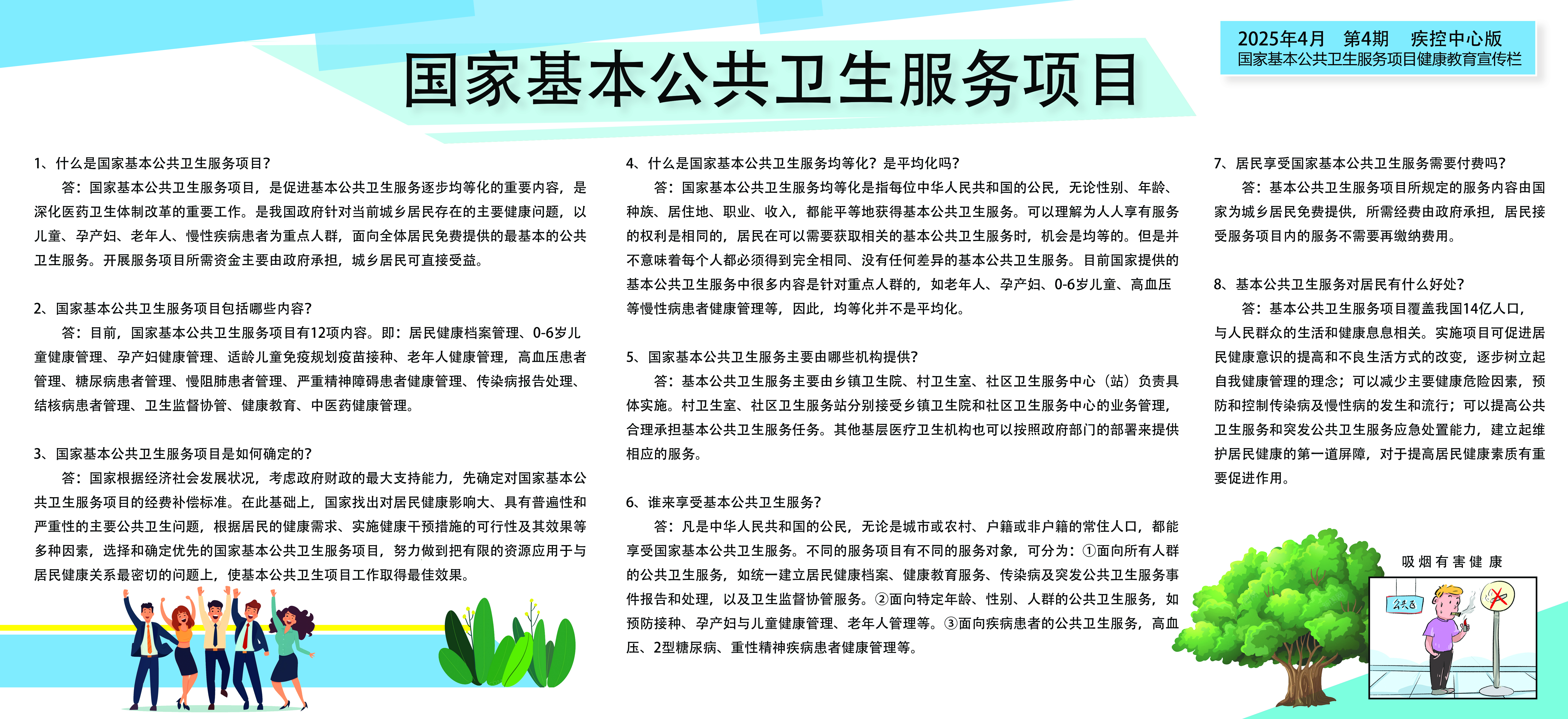 2025年4月　第4期　疾控中心版
国家基本公共卫生服务项目健康教育宣传栏

国家基本公共卫生服务项目

1、什么是国家基本公共卫生服务项目?
答：国家基本公共卫生服务项目，是促进基本公共卫生服务逐步均等化的重要内容，是深化医药卫生体制改革的重要工作。是我国政府针对当前城乡居民存在的主要健康问题，以儿童、孕产妇、老年人、慢性疾病患者为重点人群，面向全体居民免费提供的最基本的公共卫生服务。开展服务项目所需资金主要由政府承担，城乡居民可直接受益。

2、国家基本公共卫生服务项目包括哪些内容?
答：目前，国家基本公共卫生服务项目有12项内容。即：居民健康档案管理、0-6岁儿童健康管理、孕产妇健康管理、适龄儿童免疫规划疫苗接种、老年人健康管理，高血压患者管理、糖尿病患者管理、慢阻肺患者管理、严重精神障碍患者健康管理、传染病报告处理、结核病患者管理、卫生监督协管、健康教育、中医药健康管理。

3、国家基本公共卫生服务项目是如何确定的?
答：国家根据经济社会发展状况，考虑政府财政的最大支持能力，先确定对国家基本公共卫生服务项目的经费补偿标准。在此基础上，国家找出对居民健康影响大、具有普遍性和严重性的主要公共卫生问题，根据居民的健康需求、实施健康干预措施的可行性及其效果等多种因素，选择和确定优先的国家基本公共卫生服务项目，努力做到把有限的资源应用于与居民健康关系最密切的问题上，使基本公共卫生项目工作取得最佳效果。

4、什么是国家基本公共卫生服务均等化？是平均化吗?
答：国家基本公共卫生服务均等化是指每位中华人民共和国的公民，无论性别、年龄、种族、居住地、职业、收入，都能平等地获得基本公共卫生服务。可以理解为人人享有服务的权利是相同的，居民在可以需要获取相关的基本公共卫生服务时，机会是均等的。但是并不意味着每个人都必须得到完全相同、没有任何差异的基本公共卫生服务。目前国家提供的基本公共卫生服务中很多内容是针对重点人群的，如老年人、孕产妇、0-6岁儿童、高血压等慢性病患者健康管理等，因此，均等化并不是平均化。

5、国家基本公共卫生服务主要由哪些机构提供?
答：基本公共卫生服务主要由乡镇卫生院、村卫生室、社区卫生服务中心（站）负责具体实施。村卫生室、社区卫生服务站分别接受乡镇卫生院和社区卫生服务中心的业务管理，合理承担基本公共卫生服务任务。其他基层医疗卫生机构也可以按照政府部门的部署来提供相应的服务。

6、谁来享受基本公共卫生服务?
答：凡是中华人民共和国的公民，无论是城市或农村、户籍或非户籍的常住人口，都能享受国家基本公共卫生服务。不同的服务项目有不同的服务对象，可分为：①面向所有人群的公共卫生服务，如统一建立居民健康档案、健康教育服务、传染病及突发公共卫生服务事件报告和处理，以及卫生监督协管服务。②面向特定年龄、性别、人群的公共卫生服务，如预防接种、孕产妇与儿童健康管理、老年人管理等。③面向疾病患者的公共卫生服务，高血压、2型糖尿病、重性精神疾病患者健康管理等。

7、居民享受国家基本公共卫生服务需要付费吗?
答：基本公共卫生服务项目所规定的服务内容由国家为城乡居民免费提供，所需经费由政府承担，居民接受服务项目内的服务不需要再缴纳费用。

8、基本公共卫生服务对居民有什么好处?
答：基本公共卫生服务项目覆盖我国14亿人口，与人民群众的生活和健康息息相关。实施项目可促进居民健康意识的提高和不良生活方式的改变，逐步树立起自我健康管理的理念；可以减少主要健康危险因素，预防和控制传染病及慢性病的发生和流行；可以提高公共卫生服务和突发公共卫生服务应急处置能力，建立起维护居民健康的第一道屏障，对于提高居民健康素质有重要促进作用。

吸烟有害健康
公共区